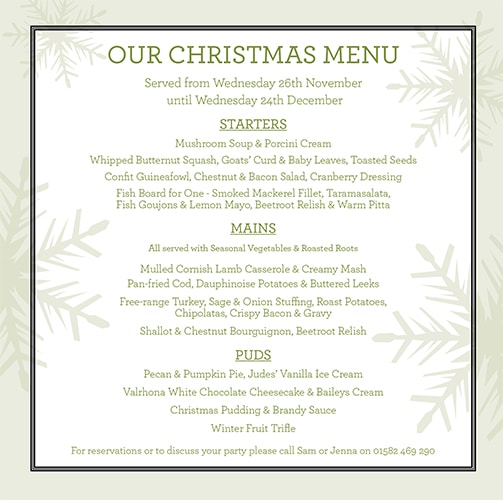 OUR CHRISTMAS MENU

Served from Wednesday 26th November
until Wednesday 24th December

STARTERS

Mushroom Soup & Porcini Cream

Whipped Butternut Squash, Goats' Curd & Baby Leaves, Toasted Seeds

Confit Guineafowl, Chestnut & Bacon Salad, Cranberry Dressing

Fish Board for One - Smoked Mackerel Fillet, Taramasalata, Fish Goujons & Lemon Mayo, Beetroot Relish & Warm Pitta

MAINS

All served with Seasonal Vegetables & Roasted Roots

Mulled Cornish Lamb Casserole & Creamy Mash

Pan-fried Cod, Dauphinoise Potatoes & Buttered Leeks

Free-range Turkey, Sage & Onion Stuffing, Roast Potatoes, Chipolatas, Crispy Bacon & Gravy

Shallot & Chestnut Bourguignon, Beetroot Relish

PUDS

Pecan & Pumpkin Pie, Judes' Vanilla Ice Cream

Valrhona White Chocolate Cheesecake & Baileys Cream

Christmas Pudding & Brandy Sauce

Winter Fruit Trifle

For reservations or to discuss your party please call Sam or Jenna on 01582 469 290